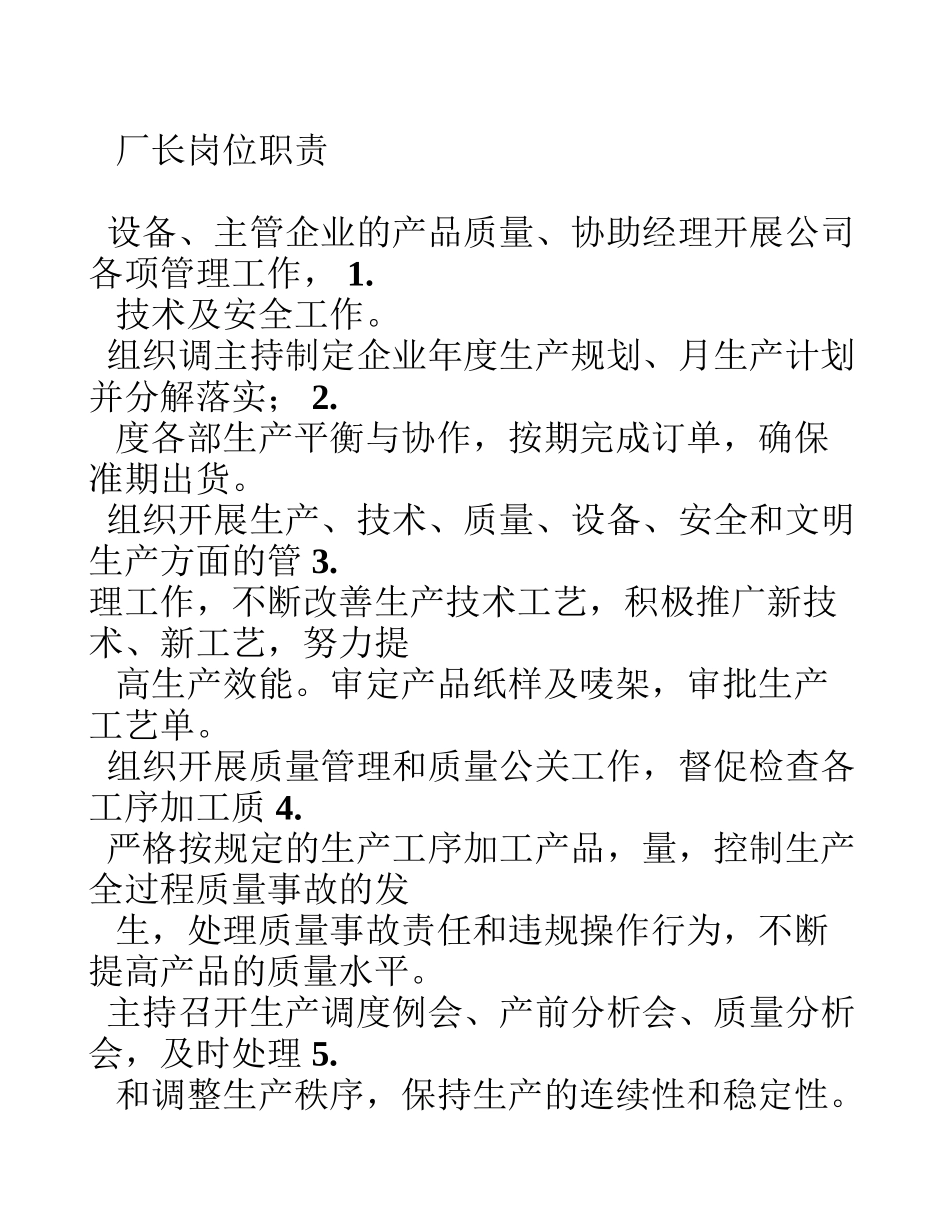 厂长岗位职责

设备、主管企业的产品质量、协助经理开展公司各项管理工作， 1.
技术及安全工作。
组织调主持制定企业年度生产规划、月生产计划并分解落实； 2.
度各部生产平衡与协作，按期完成订单，确保准期出货。
组织开展生产、技术、质量、设备、安全和文明生产方面的管 3.
理工作，不断改善生产技术工艺，积极推广新技术、新工艺，努力提
高生产效能。审定产品纸样及唛架，审批生产工艺单。
组织开展质量管理和质量公关工作，督促检查各工序加工质 4.
严格按规定的生产工序加工产品，量，控制生产全过程质量事故的发
生，处理质量事故责任和违规操作行为，不断提高产品的质量水平。
主持召开生产调度例会、产前分析会、质量分析会，及时处理 5.
和调整生产秩序，保持生产的连续性和稳定性。